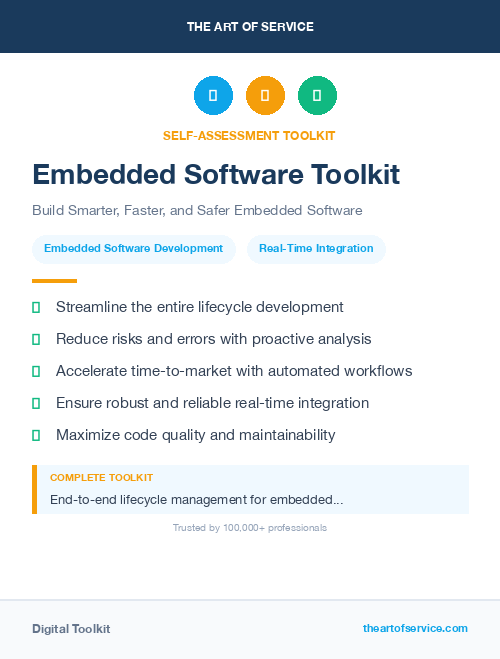 THE ART OF SERVICE

SELF-ASSESSMENT TOOLKIT

Embedded Software Toolkit

Build Smarter, Faster, and Safer Embedded Software

Embedded Software Development

Real-Time Integration

Streamline the entire lifecycle development

Reduce risks and errors with proactive analysis

Accelerate time-to-market with automated workflows

Ensure robust and reliable real-time integration

Maximize code quality and maintainability

COMPLETE TOOLKIT

End-to-end lifecycle management for embedded...

Trusted by 100,000+ professionals

Digital Toolkit

theartofservice.com